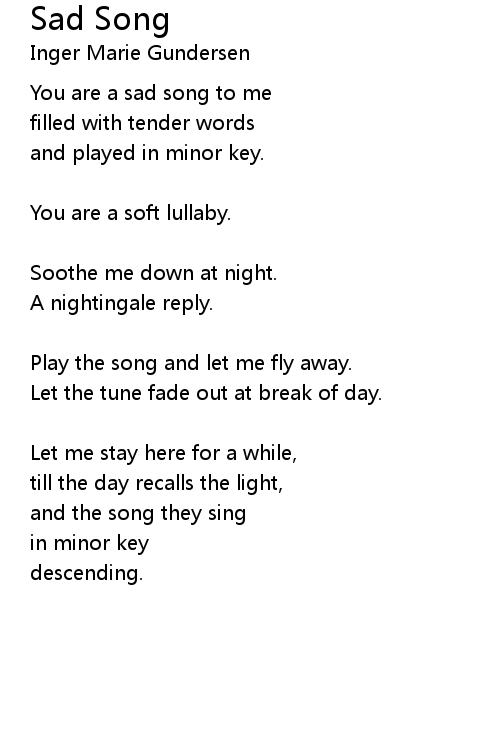 Sad Song
Inger Marie Gundersen

You are a sad song to me
filled with tender words
and played in minor key.

You are a soft lullaby.

Soothe me down at night.
A nightingale reply.

Play the song and let me fly away.
Let the tune fade out at break of day.

Let me stay here for a while,
till the day recalls the light,
and the song they sing
in minor key
descending.